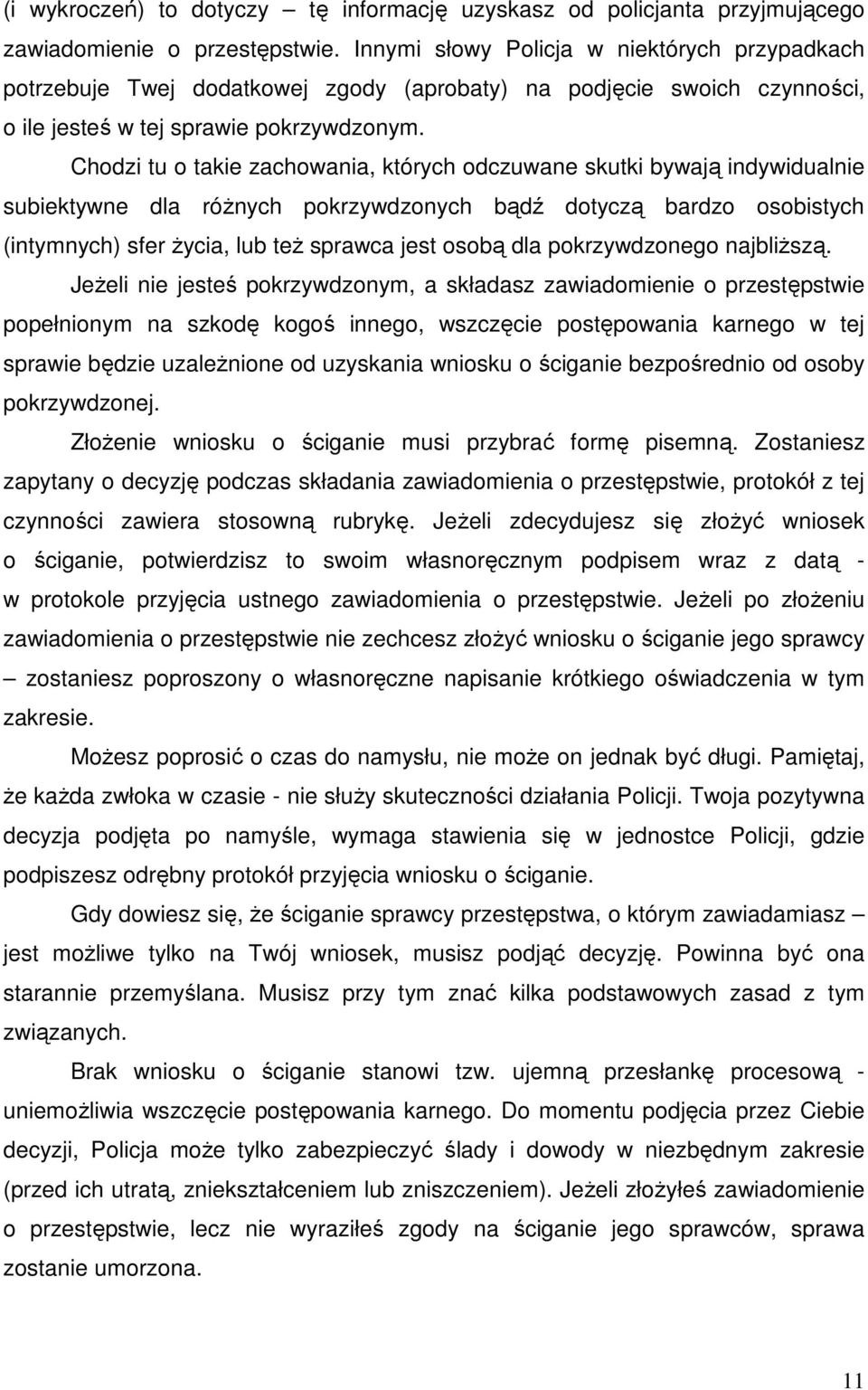 (i wykroczeń) to dotyczy – tę informację uzyskasz od policjanta przyjmującego zawiadomienie o przestępstwie. Innymi słowy Policja w niektórych przypadkach potrzebuje Twej dodatkowej zgody (aprobaty) na podjęcie swoich czynności, o ile jesteś w tej sprawie pokrzywdzonym.

Chodzi tu o takie zachowania, których odczuwane skutki bywają indywidualnie subiektywne dla różnych pokrzywdzonych bądź dotyczą bardzo osobistych (intymnych) sfer życia, lub też sprawca jest osobą dla pokrzywdzonego najbliższą.

Jeżeli nie jesteś pokrzywdzonym, a składasz zawiadomienie o przestępstwie popełnionym na szkodę kogoś innego, wszczęcie postępowania karnego w tej sprawie będzie uzależnione od uzyskania wniosku o ściganie bezpośrednio od osoby pokrzywdzonej.

Złożenie wniosku o ściganie musi przybrać formę pisemną. Zostaniesz zapytany o decyzję podczas składania zawiadomienia o przestępstwie, protokół z tej czynności zawiera stosowną rubrykę. Jeżeli zdecydujesz się złożyć wniosek o ściganie, potwierdzisz to swoim własnoręcznym podpisem wraz z datą - w protokole przyjęcia ustnego zawiadomienia o przestępstwie. Jeżeli po złożeniu zawiadomienia o przestępstwie nie zechcesz złożyć wniosku o ściganie jego sprawcy – zostaniesz poproszony o własnoręczne napisanie krótkiego oświadczenia w tym zakresie.

Możesz poprosić o czas do namysłu, nie może on jednak być długi. Pamiętaj, że każda zwłoka w czasie - nie służy skuteczności działania Policji. Twoja pozytywna decyzja podjęta po namyśle, wymaga stawienia się w jednostce Policji, gdzie podpiszesz odrębny protokół przyjęcia wniosku o ściganie.

Gdy dowiesz się, że ściganie sprawcy przestępstwa, o którym zawiadamiasz – jest możliwe tylko na Twój wniosek, musisz podjąć decyzję. Powinna być ona starannie przemyślana. Musisz przy tym znać kilka podstawowych zasad z tym związanych.

Brak wniosku o ściganie stanowi tzw. ujemną przesłankę procesową - uniemożliwia wszczęcie postępowania karnego. Do momentu podjęcia przez Ciebie decyzji, Policja może tylko zabezpieczyć ślady i dowody w niezbędnym zakresie (przed ich utratą, zniekształceniem lub zniszczeniem). Jeżeli złożyłeś zawiadomienie o przestępstwie, lecz nie wyraziłeś zgody na ściganie jego sprawców, sprawa zostanie umorzona.

11